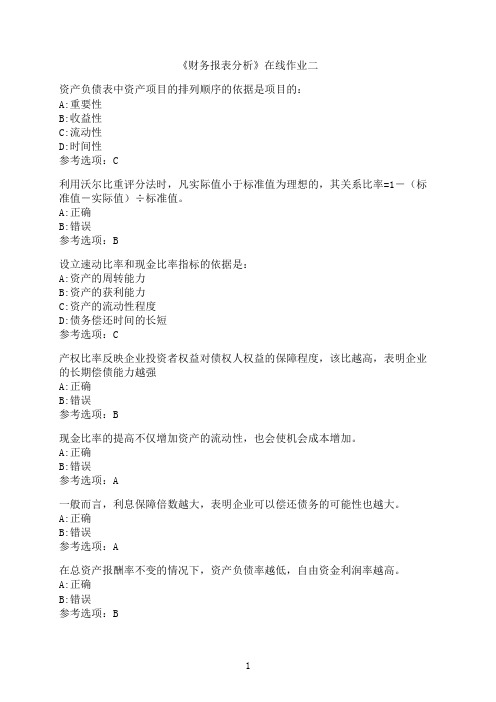 《财务报表分析》在线作业二

资产负债表中资产项目的排列顺序的依据是项目的：
A:重要性
B:收益性
C:流动性
D:时间性
参考选项：C

利用沃尔比重评分法时，凡实际值小于标准值为理想的，其关系比率=1－（标准值－实际值）÷标准值。
A:正确
B:错误
参考选项：B

设立速动比率和现金比率指标的依据是：
A:资产的周转能力
B:资产的获利能力
C:资产的流动性程度
D:债务偿还时间的长短
参考选项：C

产权比率反映企业投资者权益对债权人权益的保障程度，该比越高，表明企业的长期偿债能力越强
A:正确
B:错误
参考选项：B

现金比率的提高不仅增加资产的流动性，也会使机会成本增加。
A:正确
B:错误
参考选项：A

一般而言，利息保障倍数越大，表明企业可以偿还债务的可能性也越大。
A:正确
B:错误
参考选项：A

在总资产报酬率不变的情况下，资产负债率越低，自由资金利润率越高。
A:正确
B:错误
参考选项：B

1